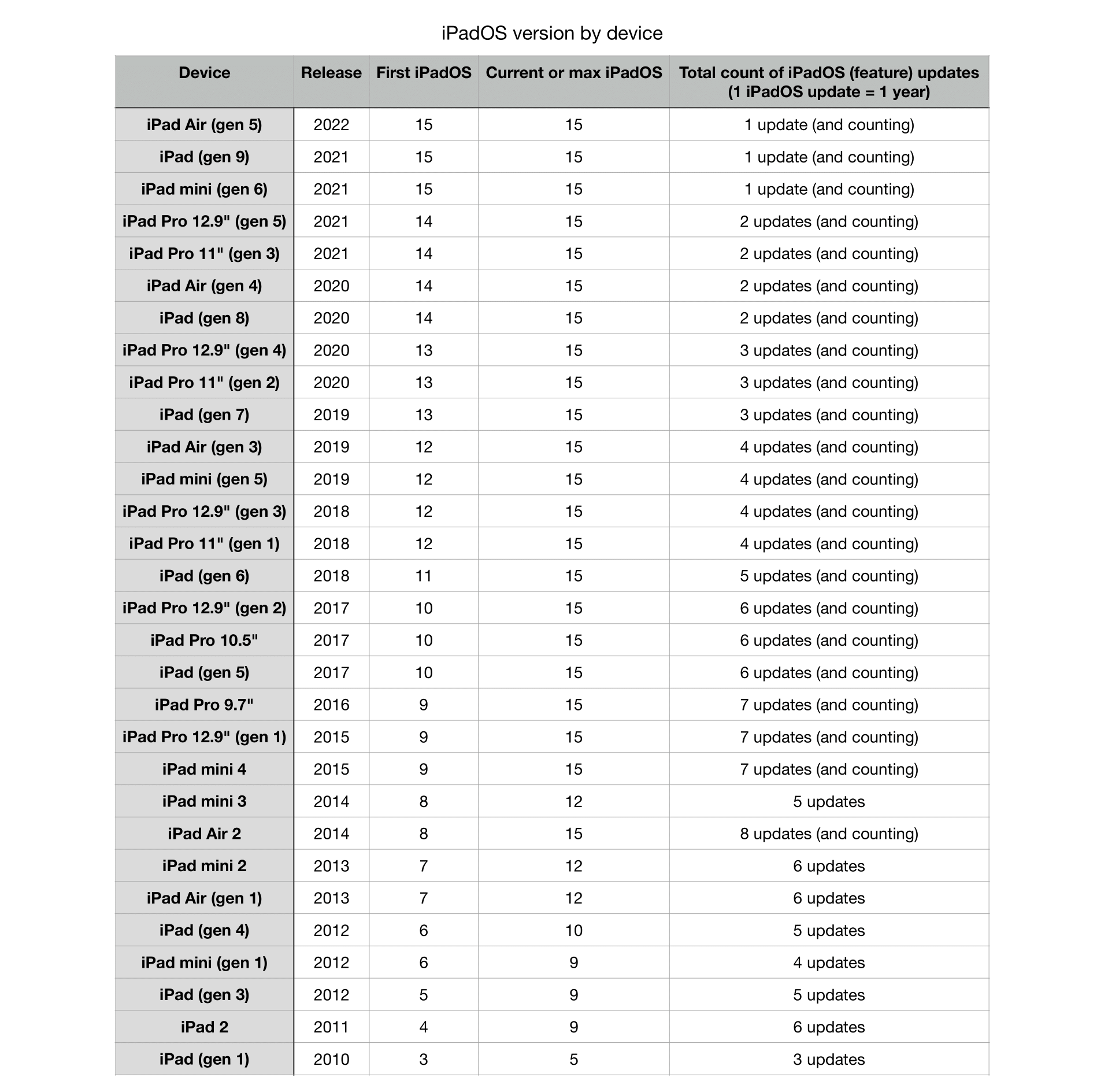 iPadOS version by device

| Device | Release | First iPadOS | Current or max iPadOS | Total count of iPadOS (feature) updates (1 iPadOS update = 1 year) |
|---|---|---|---|---|
| iPad Air (gen 5) | 2022 | 15 | 15 | 1 update (and counting) |
| iPad (gen 9) | 2021 | 15 | 15 | 1 update (and counting) |
| iPad mini (gen 6) | 2021 | 15 | 15 | 1 update (and counting) |
| iPad Pro 12.9" (gen 5) | 2021 | 14 | 15 | 2 updates (and counting) |
| iPad Pro 11" (gen 3) | 2021 | 14 | 15 | 2 updates (and counting) |
| iPad Air (gen 4) | 2020 | 14 | 15 | 2 updates (and counting) |
| iPad (gen 8) | 2020 | 14 | 15 | 2 updates (and counting) |
| iPad Pro 12.9" (gen 4) | 2020 | 13 | 15 | 3 updates (and counting) |
| iPad Pro 11" (gen 2) | 2020 | 13 | 15 | 3 updates (and counting) |
| iPad (gen 7) | 2019 | 13 | 15 | 3 updates (and counting) |
| iPad Air (gen 3) | 2019 | 12 | 15 | 4 updates (and counting) |
| iPad mini (gen 5) | 2019 | 12 | 15 | 4 updates (and counting) |
| iPad Pro 12.9" (gen 3) | 2018 | 12 | 15 | 4 updates (and counting) |
| iPad Pro 11" (gen 1) | 2018 | 12 | 15 | 4 updates (and counting) |
| iPad (gen 6) | 2018 | 11 | 15 | 5 updates (and counting) |
| iPad Pro 12.9" (gen 2) | 2017 | 10 | 15 | 6 updates (and counting) |
| iPad Pro 10.5" | 2017 | 10 | 15 | 6 updates (and counting) |
| iPad (gen 5) | 2017 | 10 | 15 | 6 updates (and counting) |
| iPad Pro 9.7" | 2016 | 9 | 15 | 7 updates (and counting) |
| iPad Pro 12.9" (gen 1) | 2015 | 9 | 15 | 7 updates (and counting) |
| iPad mini 4 | 2015 | 9 | 15 | 7 updates (and counting) |
| iPad mini 3 | 2014 | 8 | 12 | 5 updates |
| iPad Air 2 | 2014 | 8 | 15 | 8 updates (and counting) |
| iPad mini 2 | 2013 | 7 | 12 | 6 updates |
| iPad Air (gen 1) | 2013 | 7 | 12 | 6 updates |
| iPad (gen 4) | 2012 | 6 | 10 | 5 updates |
| iPad mini (gen 1) | 2012 | 6 | 9 | 4 updates |
| iPad (gen 3) | 2012 | 5 | 9 | 5 updates |
| iPad 2 | 2011 | 4 | 9 | 6 updates |
| iPad (gen 1) | 2010 | 3 | 5 | 3 updates |